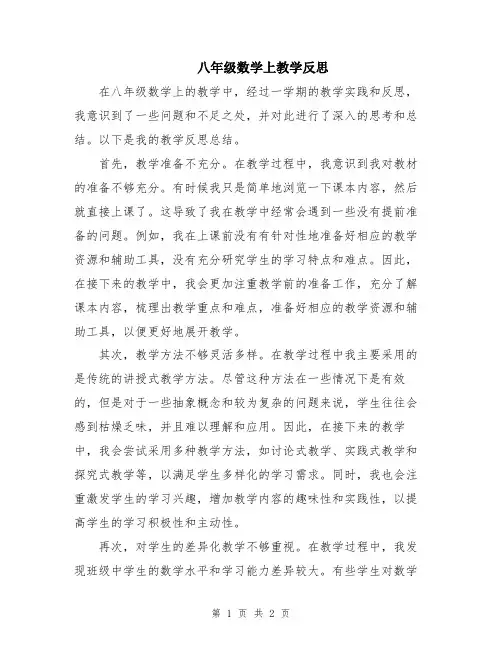 八年级数学上教学反思

在八年级数学上的教学中，经过一学期的教学实践和反思，我意识到了一些问题和不足之处，并对此进行了深入的思考和总结。以下是我的教学反思总结。

首先，教学准备不充分。在教学过程中，我意识到我对教材的准备不够充分。有时候我只是简单地浏览一下课本内容，然后就直接上课了。这导致了我在教学中经常会遇到一些没有提前准备的问题。例如，我在上课前没有有针对性地准备好相应的教学资源和辅助工具，没有充分研究学生的学习特点和难点。因此，在接下来的教学中，我会更加注重教学前的准备工作，充分了解课本内容，梳理出教学重点和难点，准备好相应的教学资源和辅助工具，以便更好地展开教学。

其次，教学方法不够灵活多样。在教学过程中我主要采用的是传统的讲授式教学方法。尽管这种方法在一些情况下是有效的，但是对于一些抽象概念和较为复杂的问题来说，学生往往会感到枯燥乏味，并且难以理解和应用。因此，在接下来的教学中，我会尝试采用多种教学方法，如讨论式教学、实践式教学和探究式教学等，以满足学生多样化的学习需求。同时，我也会注重激发学生的学习兴趣，增加教学内容的趣味性和实践性，以提高学生的学习积极性和主动性。

再次，对学生的差异化教学不够重视。在教学过程中，我发现班级中学生的数学水平和学习能力差异较大。有些学生对数学

第 1 页 共 2 页